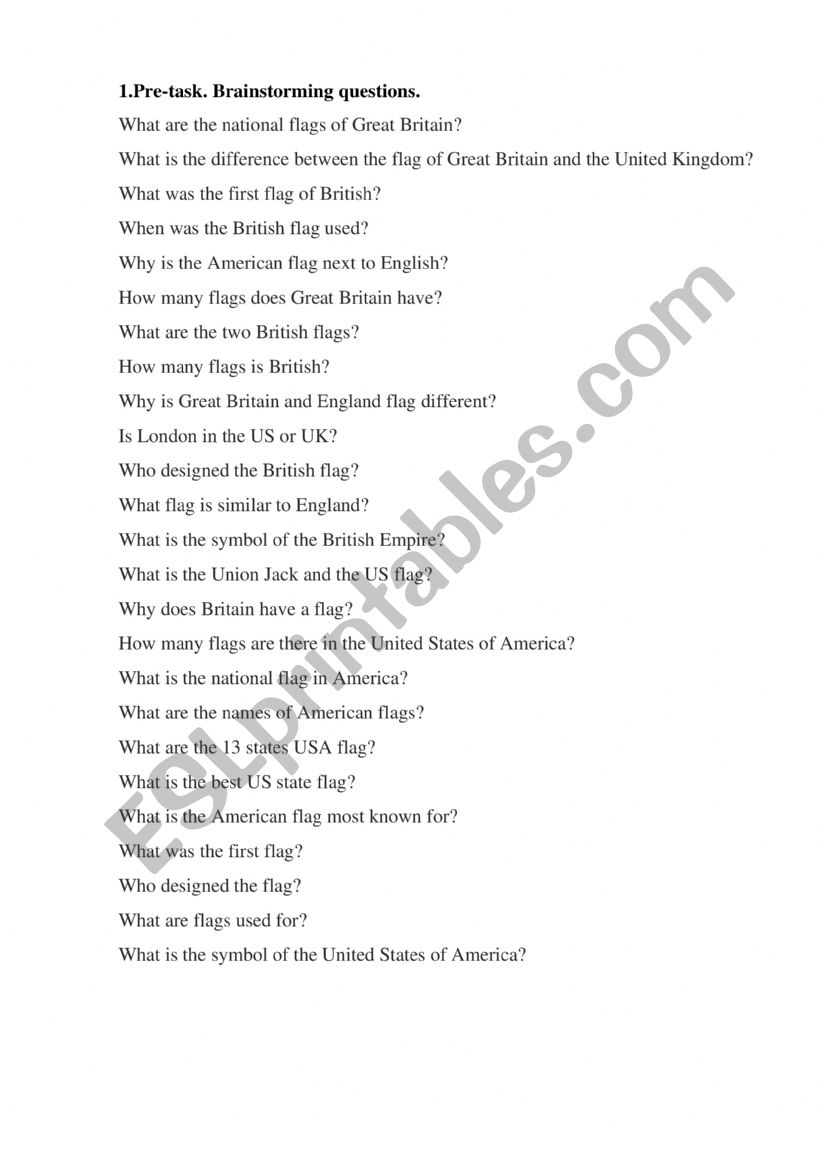 1.Pre-task. Brainstorming questions.

What are the national flags of Great Britain?

What is the difference between the flag of Great Britain and the United Kingdom?

What was the first flag of British?

When was the British flag used?

Why is the American flag next to English?

How many flags does Great Britain have?

What are the two British flags?

How many flags is British?

Why is Great Britain and England flag different?

Is London in the US or UK?

Who designed the British flag?

What flag is similar to England?

What is the symbol of the British Empire?

What is the Union Jack and the US flag?

Why does Britain have a flag?

How many flags are there in the United States of America?

What is the national flag in America?

What are the names of American flags?

What are the 13 states USA flag?

What is the best US state flag?

What is the American flag most known for?

What was the first flag?

Who designed the flag?

What are flags used for?

What is the symbol of the United States of America?

ESLprintables.com